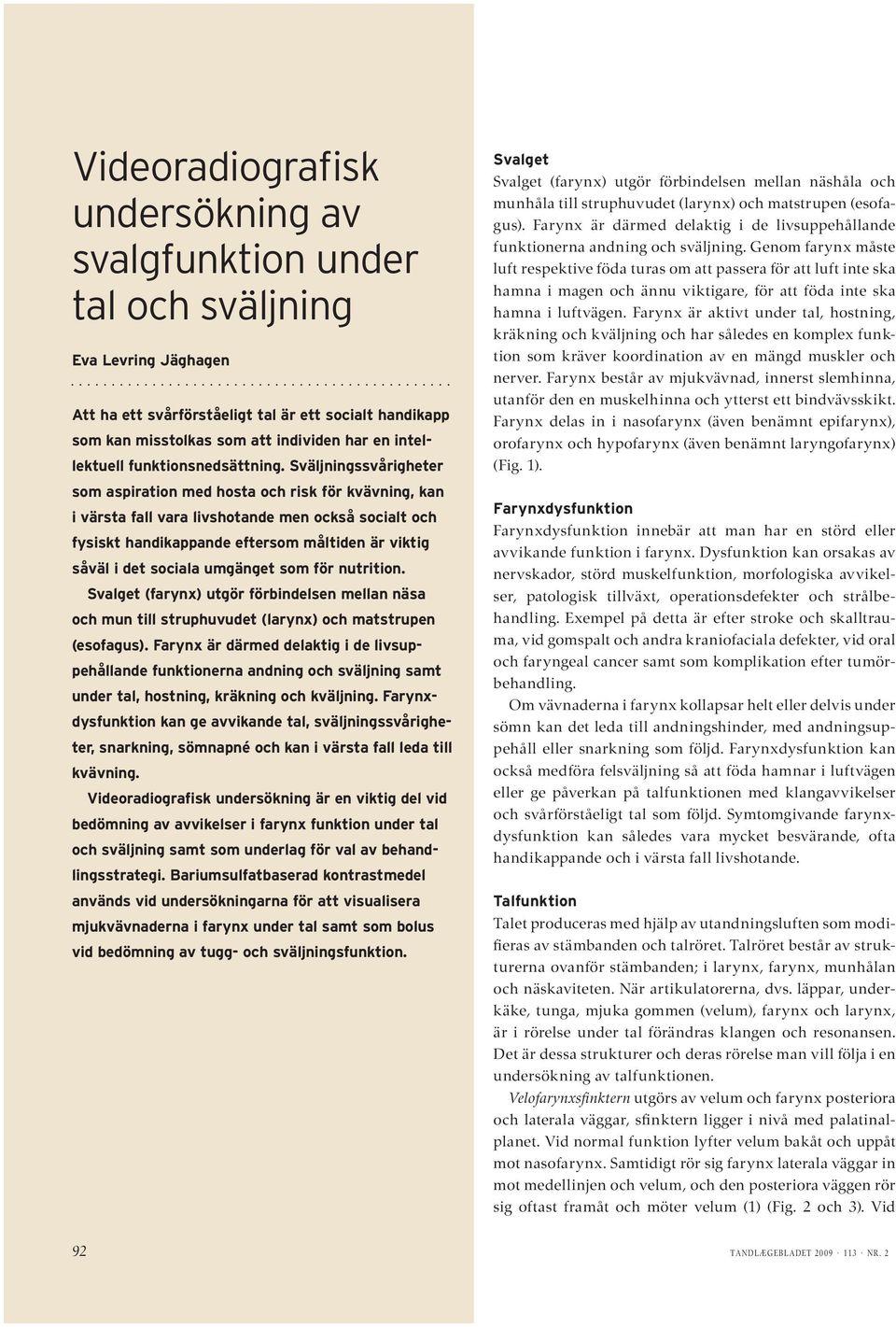 Videoradiografisk undersökning av svalgfunktion under tal och sväljning

Eva Levring Jäghagen

Att ha ett svårförståeligt tal är ett socialt handikapp som kan misstolkas som att individen har en intellektuell funktionsnedsättning. Sväljningssvårigheter som aspiration med hosta och risk för kvävning, kan i värsta fall vara livshotande men också socialt och fysiskt handikappande eftersom måltiden är viktig såväl i det sociala umgänget som för nutrition.

Svalget (farynx) utgör förbindelsen mellan näsa och mun till struphuvudet (larynx) och matstrupen (esofagus). Farynx är därmed delaktig i de livsuppehållande funktionerna andning och sväljning samt under tal, hostning, kräkning och kväljning. Farynxdysfunktion kan ge avvikande tal, sväljningssvårigheter, snarkning, sömnapné och kan i värsta fall leda till kvävning.

Videoradiografisk undersökning är en viktig del vid bedömning av avvikelser i farynx funktion under tal och sväljning samt som underlag för val av behandlingsstrategi. Bariumsulfatbaserad kontrastmedel används vid undersökningarna för att visualisera mjukvävnaderna i farynx under tal samt som bolus vid bedömning av tugg- och sväljningsfunktion.

Svalget
Svalget (farynx) utgör förbindelsen mellan näshåla och munhåla till struphuvudet (larynx) och matstrupen (esofagus). Farynx är därmed delaktig i de livsuppehållande funktionerna andning och sväljning. Genom farynx måste luft respektive föda turas om att passera för att luft inte ska hamna i magen och ännu viktigare, för att föda inte ska hamna i luftvägen. Farynx är aktivt under tal, hostning, kräkning och kväljning och har således en komplex funktion som kräver koordination av en mängd muskler och nerver. Farynx består av mjukvävnad, innerst slemhinna, utanför den en muskelhinna och ytterst ett bindvävsskikt. Farynx delas in i nasofarynx (även benämnt epifarynx), orofarynx och hypofarynx (även benämnt laryngofarynx) (Fig. 1).

Farynxdysfunktion
Farynxdysfunktion innebär att man har en störd eller avvikande funktion i farynx. Dysfunktion kan orsakas av nervskador, störd muskelfunktion, morfologiska avvikelser, patologisk tillväxt, operationsdefekter och strålbehandling. Exempel på detta är efter stroke och skalltrauma, vid gomspalt och andra kraniofaciala defekter, vid oral och faryngeal cancer samt som komplikation efter tumörbehandling.

Om vävnaderna i farynx kollapsar helt eller delvis under sömn kan det leda till andningshinder, med andningsuppehåll eller snarkning som följd. Farynxdysfunktion kan också medföra felsväljning så att föda hamnar i luftvägen eller ge påverkan på talfunktionen med klangavvikelser och svårförståeligt tal som följd. Symtomgivande farynxdysfunktion kan således vara mycket besvärande, ofta handikappande och i värsta fall livshotande.

Talfunktion
Talet produceras med hjälp av utandningsluften som modifieras av stämbanden och talröret. Talröret består av strukturerna ovanför stämbanden; i larynx, farynx, munhålan och näskaviteten. När artikulatorerna, dvs. läppar, underkäke, tunga, mjuka gommen (velum), farynx och larynx, är i rörelse under tal förändras klangen och resonansen. Det är dessa strukturer och deras rörelse man vill följa i en undersökning av talfunktionen.

Velofarynxsfinktern utgörs av velum och farynx posteriora och laterala väggar, sfinktern ligger i nivå med palatinalplanet. Vid normal funktion lyfter velum bakåt och uppåt mot nasofarynx. Samtidigt rör sig farynx laterala väggar in mot medellinjen och velum, och den posteriora väggen rör sig oftast framåt och möter velum (1) (Fig. 2 och 3). Vid

92

TANDLÆGEBLADET 2009 · 113 · NR. 2